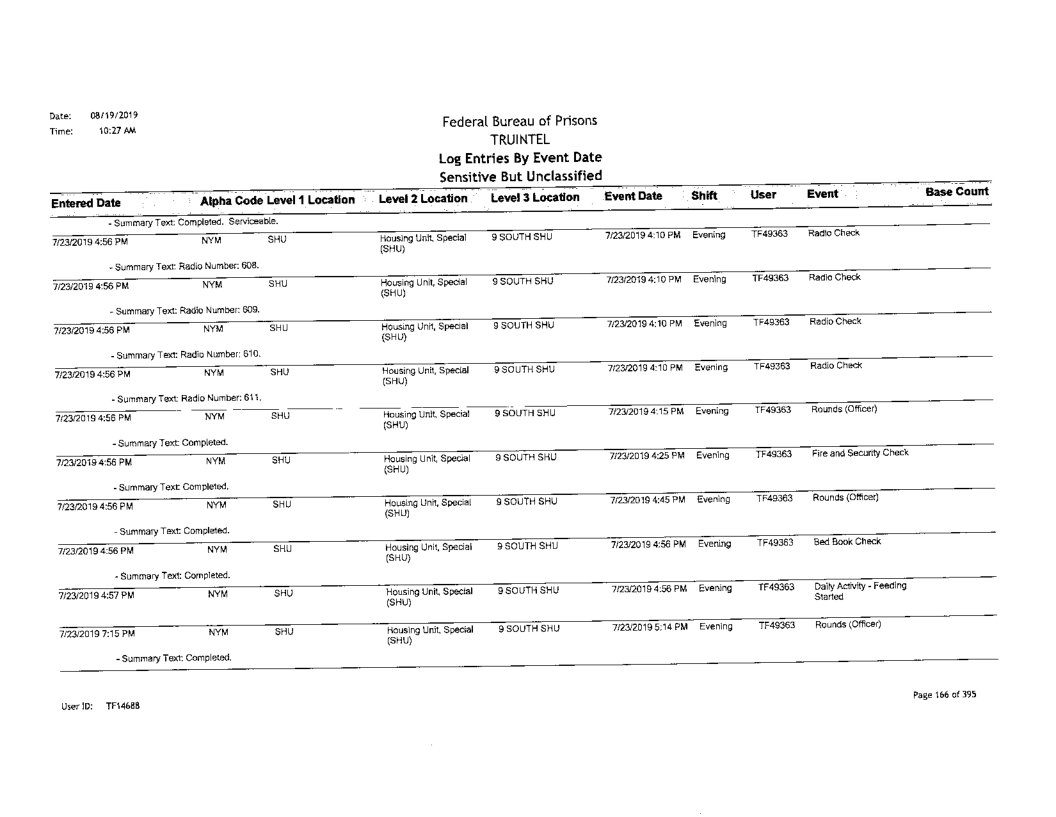 Date: 08/19/2019
Time: 10:27 AM

Federal Bureau of Prisons
TRUINTEL
Log Entries By Event Date
Sensitive But Unclassified

| Entered Date | Alpha Code | Level 1 Location | Level 2 Location | Level 3 Location | Event Date | Shift | User | Event | Base Count |
|---|---|---|---|---|---|---|---|---|---|
| - Summary Text: Completed. Serviceable. | | | | | | | | | |
| 7/23/2019 4:56 PM | NYM | SHU | Housing Unit, Special (SHU) | 9 SOUTH SHU | 7/23/2019 4:10 PM | Evening | TF49363 | Radio Check | |
| - Summary Text: Radio Number: 608. | | | | | | | | | |
| 7/23/2019 4:56 PM | NYM | SHU | Housing Unit, Special (SHU) | 9 SOUTH SHU | 7/23/2019 4:10 PM | Evening | TF49363 | Radio Check | |
| - Summary Text: Radio Number: 609. | | | | | | | | | |
| 7/23/2019 4:56 PM | NYM | SHU | Housing Unit, Special (SHU) | 9 SOUTH SHU | 7/23/2019 4:10 PM | Evening | TF49363 | Radio Check | |
| - Summary Text: Radio Number: 610. | | | | | | | | | |
| 7/23/2019 4:56 PM | NYM | SHU | Housing Unit, Special (SHU) | 9 SOUTH SHU | 7/23/2019 4:10 PM | Evening | TF49363 | Radio Check | |
| - Summary Text: Radio Number: 611. | | | | | | | | | |
| 7/23/2019 4:56 PM | NYM | SHU | Housing Unit, Special (SHU) | 9 SOUTH SHU | 7/23/2019 4:15 PM | Evening | TF49363 | Rounds (Officer) | |
| - Summary Text: Completed. | | | | | | | | | |
| 7/23/2019 4:56 PM | NYM | SHU | Housing Unit, Special (SHU) | 9 SOUTH SHU | 7/23/2019 4:25 PM | Evening | TF49363 | Fire and Security Check | |
| - Summary Text: Completed. | | | | | | | | | |
| 7/23/2019 4:56 PM | NYM | SHU | Housing Unit, Special (SHU) | 9 SOUTH SHU | 7/23/2019 4:45 PM | Evening | TF49363 | Rounds (Officer) | |
| - Summary Text: Completed. | | | | | | | | | |
| 7/23/2019 4:56 PM | NYM | SHU | Housing Unit, Special (SHU) | 9 SOUTH SHU | 7/23/2019 4:56 PM | Evening | TF49363 | Bed Book Check | |
| - Summary Text: Completed. | | | | | | | | | |
| 7/23/2019 4:57 PM | NYM | SHU | Housing Unit, Special (SHU) | 9 SOUTH SHU | 7/23/2019 4:56 PM | Evening | TF49363 | Daily Activity - Feeding Started | |
| 7/23/2019 7:15 PM | NYM | SHU | Housing Unit, Special (SHU) | 9 SOUTH SHU | 7/23/2019 5:14 PM | Evening | TF49363 | Rounds (Officer) | |
| - Summary Text: Completed. | | | | | | | | | |

User ID: TF14688

Page 166 of 395